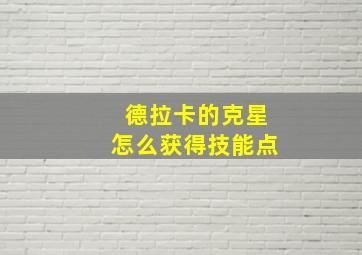 德拉卡的克星
怎么获得技能点